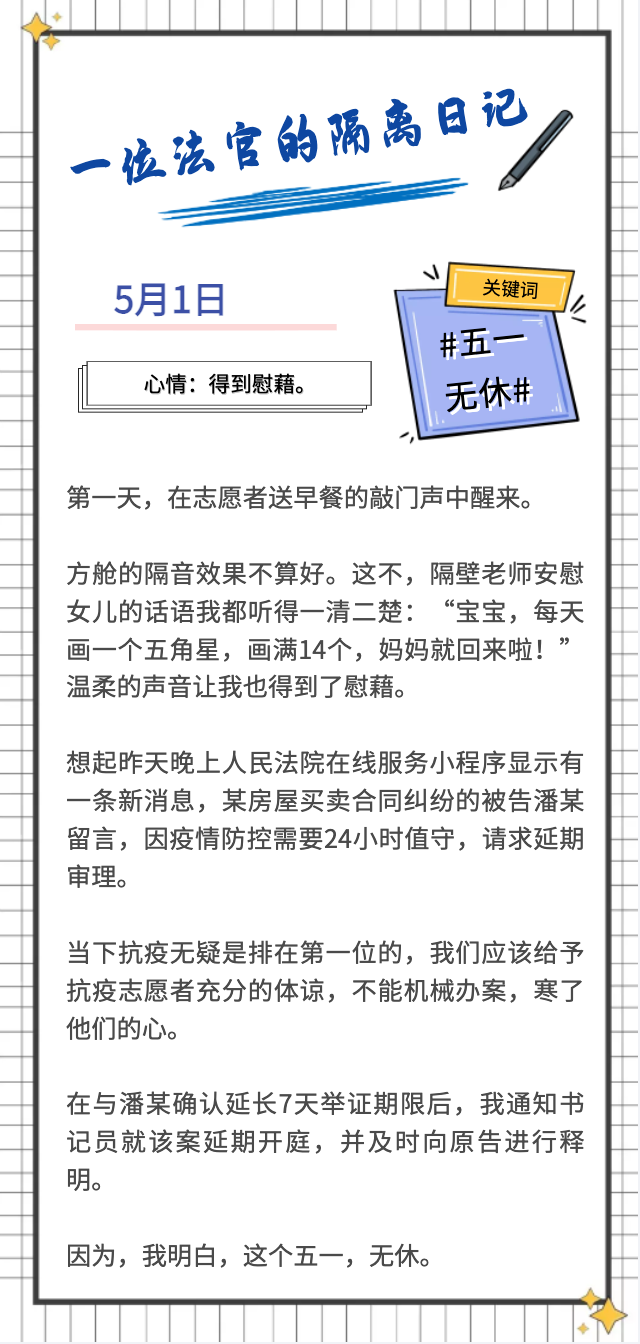 一位法官的隔离日记

5月1日

心情：得到慰藉。

关键词

#五一无休#

第一天，在志愿者送早餐的敲门声中醒来。

方舱的隔音效果不算好。这不，隔壁老师安慰女儿的话语我都听得一清二楚：“宝宝，每天画一个五角星，画满14个，妈妈就回来啦！”温柔的声音让我也得到了慰藉。

想起昨天晚上人民法院在线服务小程序显示有一条新消息，某房屋买卖合同纠纷的被告潘某留言，因疫情防控需要24小时值守，请求延期审理。

当下抗疫无疑是排在第一位的，我们应该给予抗疫志愿者充分的体谅，不能机械办案，寒了他们的心。

在与潘某确认延长7天举证期限后，我通知书记员就该案延期开庭，并及时向原告进行释明。

因为，我明白，这个五一，无休。